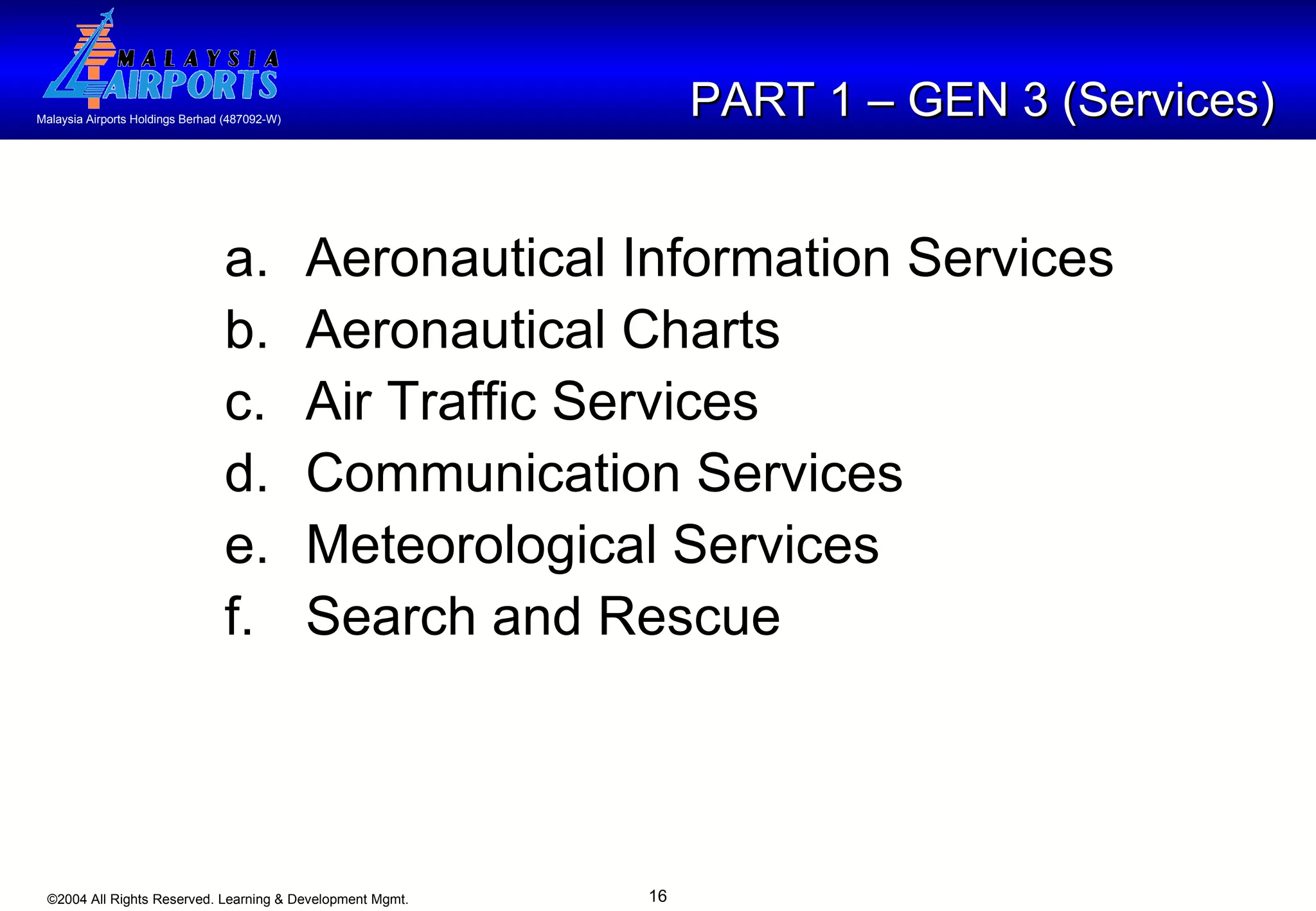 MALAYSIA AIRPORTS
Malaysia Airports Holdings Berhad (487092-W)

PART 1 – GEN 3 (Services)

a. Aeronautical Information Services
b. Aeronautical Charts
c. Air Traffic Services
d. Communication Services
e. Meteorological Services
f. Search and Rescue

©2004 All Rights Reserved. Learning & Development Mgmt.

16